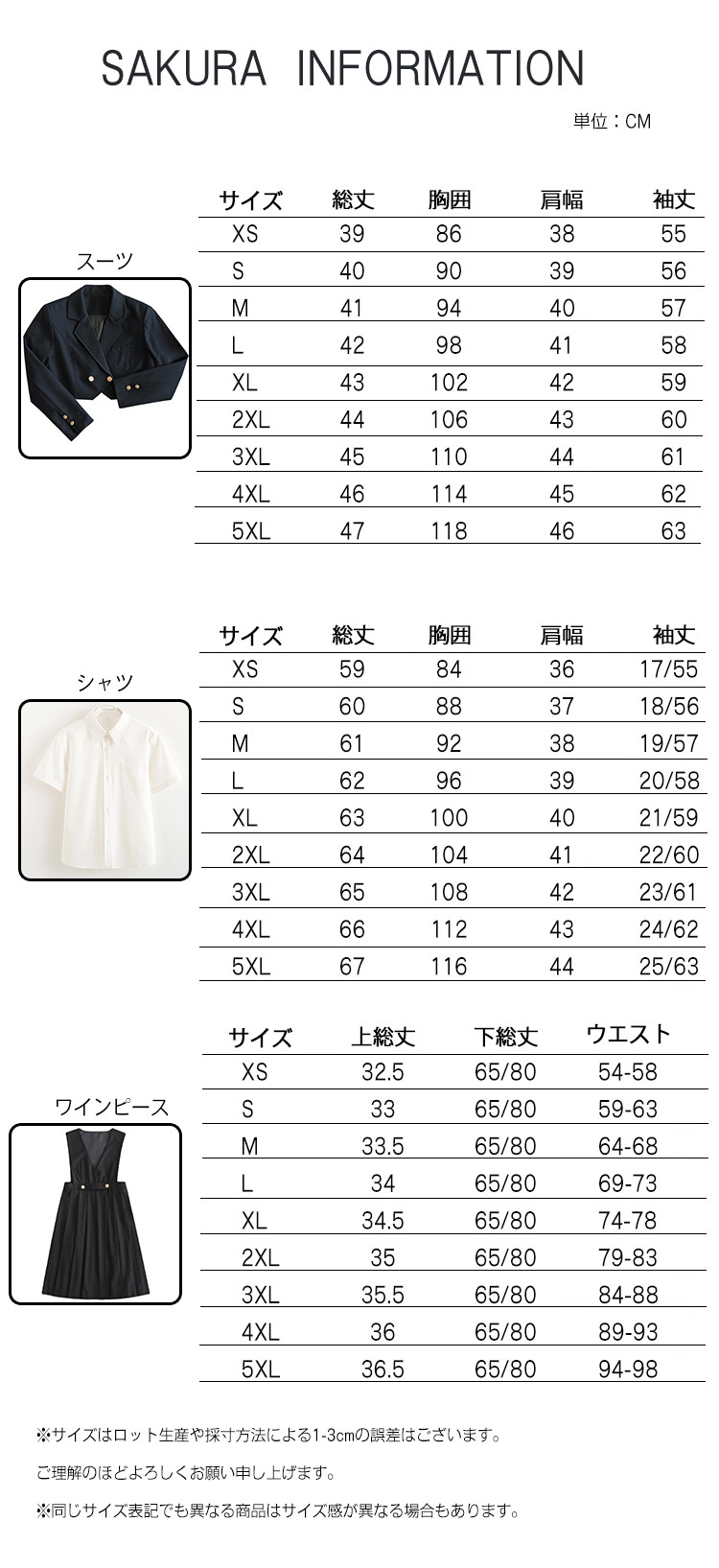 SAKURA INFORMATION

単位：CM

スーツ

| サイズ | 総丈 | 胸囲 | 肩幅 | 袖丈 |
|---|---|---|---|---|
| XS | 39 | 86 | 38 | 55 |
| S | 40 | 90 | 39 | 56 |
| M | 41 | 94 | 40 | 57 |
| L | 42 | 98 | 41 | 58 |
| XL | 43 | 102 | 42 | 59 |
| 2XL | 44 | 106 | 43 | 60 |
| 3XL | 45 | 110 | 44 | 61 |
| 4XL | 46 | 114 | 45 | 62 |
| 5XL | 47 | 118 | 46 | 63 |

シャツ

| サイズ | 総丈 | 胸囲 | 肩幅 | 袖丈 |
|---|---|---|---|---|
| XS | 59 | 84 | 36 | 17/55 |
| S | 60 | 88 | 37 | 18/56 |
| M | 61 | 92 | 38 | 19/57 |
| L | 62 | 96 | 39 | 20/58 |
| XL | 63 | 100 | 40 | 21/59 |
| 2XL | 64 | 104 | 41 | 22/60 |
| 3XL | 65 | 108 | 42 | 23/61 |
| 4XL | 66 | 112 | 43 | 24/62 |
| 5XL | 67 | 116 | 44 | 25/63 |

ワインピース

| サイズ | 上総丈 | 下総丈 | ウエスト |
|---|---|---|---|
| XS | 32.5 | 65/80 | 54-58 |
| S | 33 | 65/80 | 59-63 |
| M | 33.5 | 65/80 | 64-68 |
| L | 34 | 65/80 | 69-73 |
| XL | 34.5 | 65/80 | 74-78 |
| 2XL | 35 | 65/80 | 79-83 |
| 3XL | 35.5 | 65/80 | 84-88 |
| 4XL | 36 | 65/80 | 89-93 |
| 5XL | 36.5 | 65/80 | 94-98 |

※サイズはロット生産や採寸方法による1-3cmの誤差はございます。

ご理解のほどよろしくお願い申し上げます。

※同じサイズ表記でも異なる商品はサイズ感が異なる場合もあります。